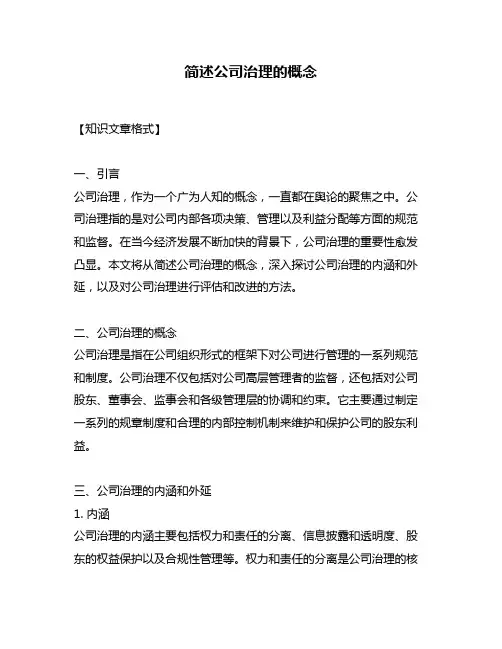 简述公司治理的概念

【知识文章格式】

一、引言
公司治理，作为一个广为人知的概念，一直都在舆论的聚焦之中。公司治理指的是对公司内部各项决策、管理以及利益分配等方面的规范和监督。在当今经济发展不断加快的背景下，公司治理的重要性愈发凸显。本文将从简述公司治理的概念，深入探讨公司治理的内涵和外延，以及对公司治理进行评估和改进的方法。

二、公司治理的概念
公司治理是指在公司组织形式的框架下对公司进行管理的一系列规范和制度。公司治理不仅包括对公司高层管理者的监督，还包括对公司股东、董事会、监事会和各级管理层的协调和约束。它主要通过制定一系列的规章制度和合理的内部控制机制来维护和保护公司的股东利益。

三、公司治理的内涵和外延
1. 内涵
公司治理的内涵主要包括权力和责任的分离、信息披露和透明度、股东的权益保护以及合规性管理等。权力和责任的分离是公司治理的核